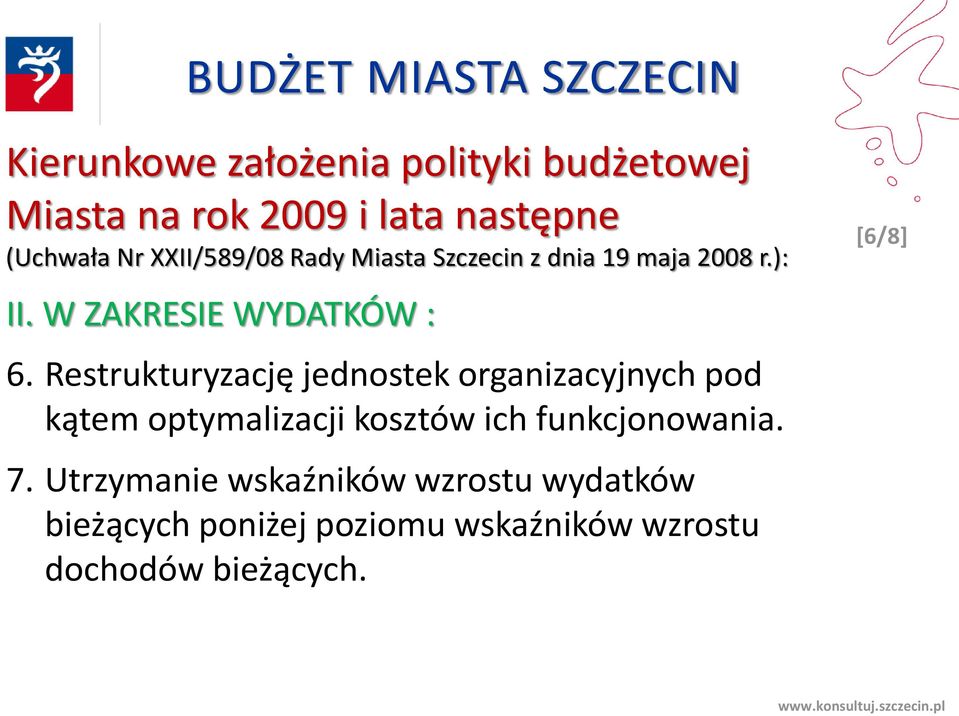 BUDŻET MIASTA SZCZECIN

Kierunkowe założenia polityki budżetowej Miasta na rok 2009 i lata następne
(Uchwała Nr XXII/589/08 Rady Miasta Szczecin z dnia 19 maja 2008 r.):

[6/8]

II. W ZAKRESIE WYDATKÓW :

6. Restrukturyzację jednostek organizacyjnych pod kątem optymalizacji kosztów ich funkcjonowania.

7. Utrzymanie wskaźników wzrostu wydatków bieżących poniżej poziomu wskaźników wzrostu dochodów bieżących.

www.konsultuj.szczecin.pl